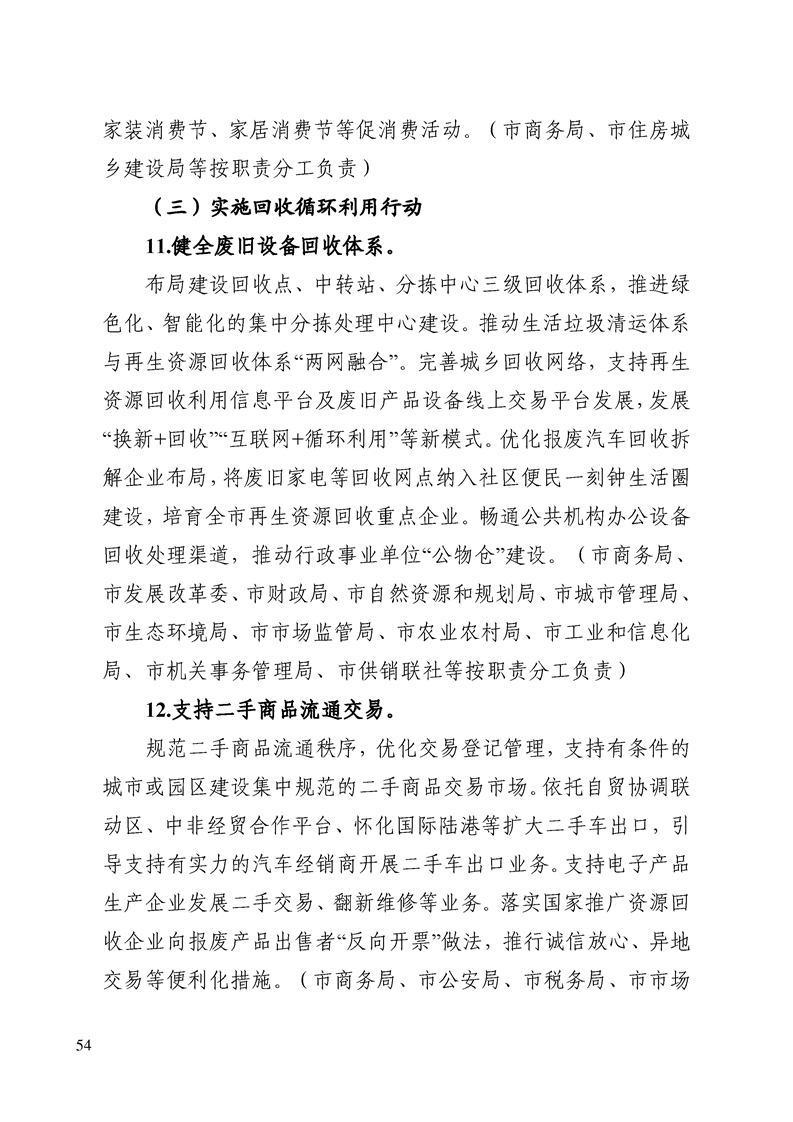 家装消费节、家居消费节等促消费活动。（市商务局、市住房城乡建设局等按职责分工负责）

（三）实施回收循环利用行动

11.健全废旧设备回收体系。

布局建设回收点、中转站、分拣中心三级回收体系，推进绿色化、智能化的集中分拣处理中心建设。推动生活垃圾清运体系与再生资源回收体系“两网融合”。完善城乡回收网络，支持再生资源回收利用信息平台及废旧产品设备线上交易平台发展，发展“换新+回收”“互联网+循环利用”等新模式。优化报废汽车回收拆解企业布局，将废旧家电等回收网点纳入社区便民一刻钟生活圈建设，培育全市再生资源回收重点企业。畅通公共机构办公设备回收处理渠道，推动行政事业单位“公物仓”建设。（市商务局、市发展改革委、市财政局、市自然资源和规划局、市城市管理局、市生态环境局、市市场监管局、市农业农村局、市工业和信息化局、市机关事务管理局、市供销联社等按职责分工负责）

12.支持二手商品流通交易。

规范二手商品流通秩序，优化交易登记管理，支持有条件的城市或园区建设集中规范的二手商品交易市场。依托自贸协调联动区、中非经贸合作平台、怀化国际陆港等扩大二手车出口，引导支持有实力的汽车经销商开展二手车出口业务。支持电子产品生产企业发展二手交易、翻新维修等业务。落实国家推广资源回收企业向报废产品出售者“反向开票”做法，推行诚信放心、异地交易等便利化措施。（市商务局、市公安局、市税务局、市市场

54